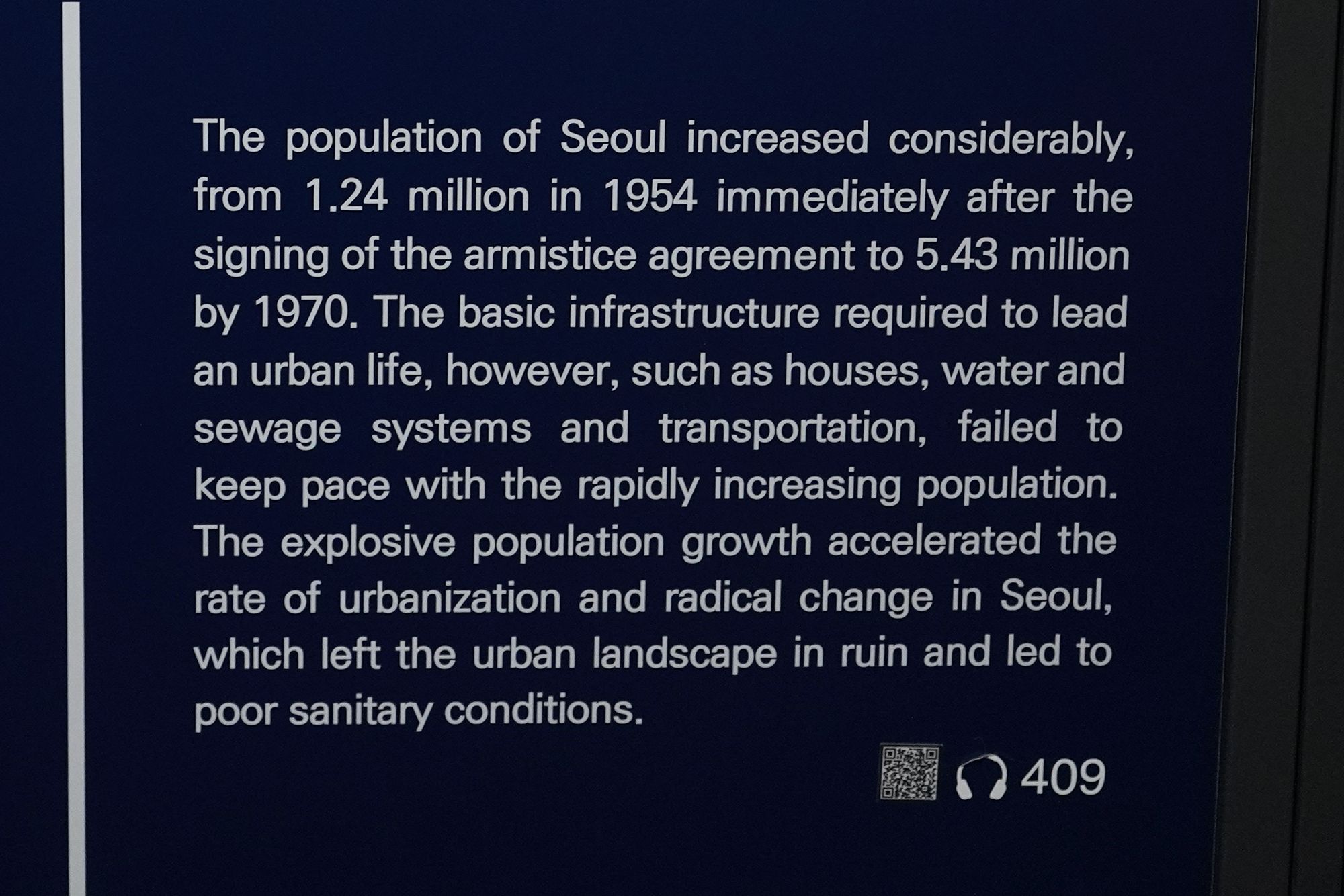 The population of Seoul increased considerably, from 1.24 million in 1954 immediately after the signing of the armistice agreement to 5.43 million by 1970. The basic infrastructure required to lead an urban life, however, such as houses, water and sewage systems and transportation, failed to keep pace with the rapidly increasing population. The explosive population growth accelerated the rate of urbanization and radical change in Seoul, which left the urban landscape in ruin and led to poor sanitary conditions.

409